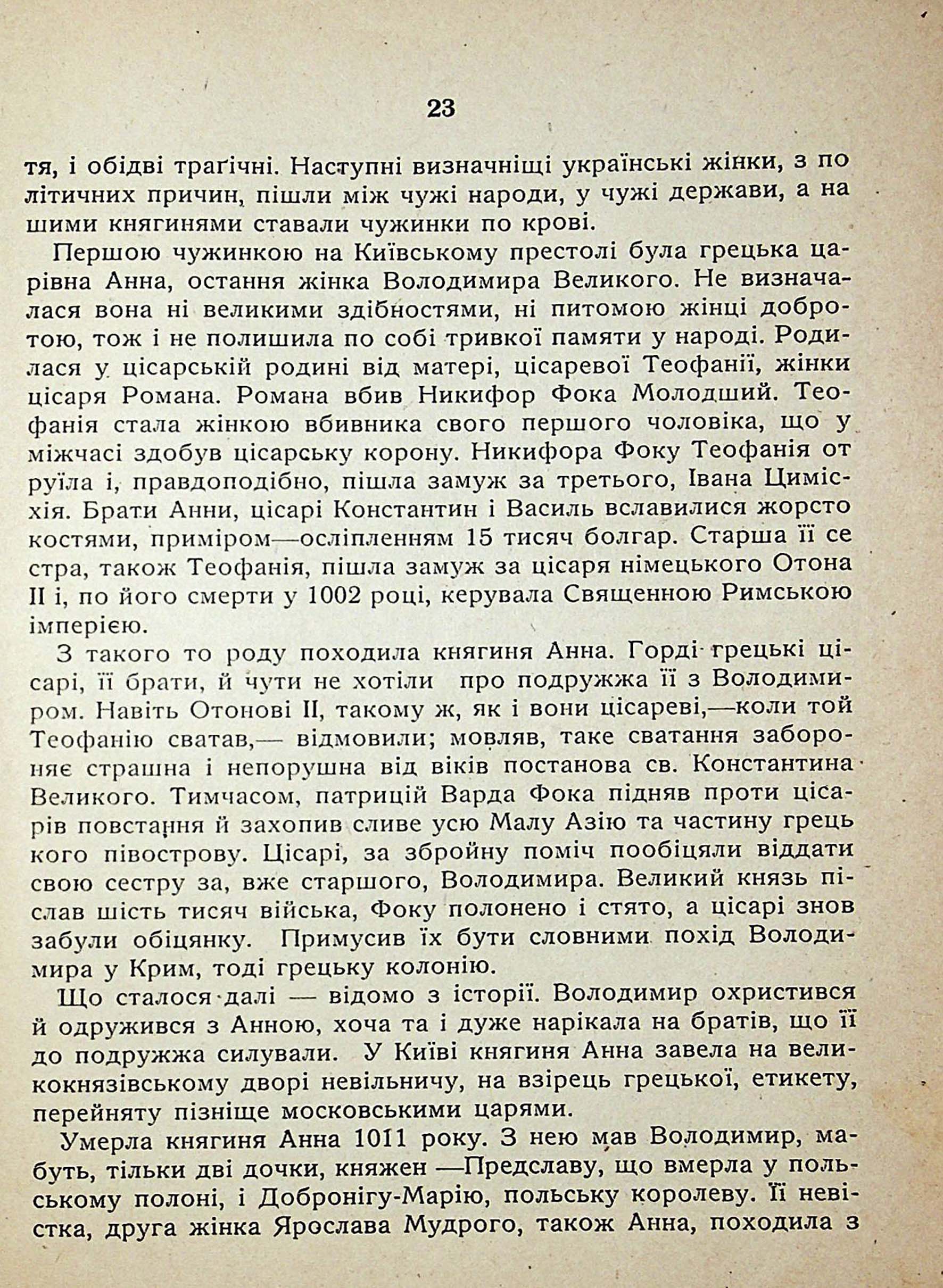 23

тя, і обідві траґічні. Наступні визначніщі українські жінки, з політичних причин, пішли між чужі народи, у чужі держави, а нашими княгинями ставали чужинки по крові.

Першою чужинкою на Київському престолі була грецька царівна Анна, остання жінка Володимира Великого. Не визначалася вона ні великими здібностями, ні питомою жінці добротою, тож і не полишила по собі тривкої памяти у народі. Родилася у цісарській родині від матері, цісаревої Теофанії, жінки цісаря Романа. Романа вбив Никифор Фока Молодший. Теофанія стала жінкою вбивника свого першого чоловіка, що у міжчасі здобув цісарську корону. Никифора Фоку Теофанія отруїла і, правдоподібно, пішла замуж за третього, Івана Цимісхія. Брати Анни, цісарі Константин і Василь вславилися жорстокостями, приміром—осліпленням 15 тисяч болгар. Старша її сестра, також Теофанія, пішла замуж за цісаря німецького Отона II і, по його смерти у 1002 році, керувала Священною Римською імперією.

З такого то роду походила княгиня Анна. Горді грецькі цісарі, її брати, й чути не хотіли про подружжа її з Володимиром. Навіть Отонові II, такому ж, як і вони цісареві,—коли той Теофанію сватав,— відмовили; мовляв, таке сватання забороняє страшна і непорушна від віків постанова св. Константина Великого. Тимчасом, патрицій Варда Фока підняв проти цісарів повстання й захопив сливе усю Малу Азію та частину грецького півострову. Цісарі, за збройну поміч пообіцяли віддати свою сестру за, вже старшого, Володимира. Великий князь післав шість тисяч війська, Фоку полонено і стято, а цісарі знов забули обіцянку. Примусив їх бути словними похід Володимира у Крим, тоді грецьку колонію.

Що сталося далі — відомо з історії. Володимир охристився й одружився з Анною, хоча та і дуже нарікала на братів, що її до подружжа силували. У Київі княгиня Анна завела на великокнязівському дворі невільничу, на взірець грецької, етикету, перейняту пізніще московськими царями.

Умерла княгиня Анна 1011 року. З нею мав Володимир, мабуть, тільки дві дочки, княжен —Предславу, що вмерла у польському полоні, і Добронігу-Марію, польську королеву. Її невістка, друга жінка Ярослава Мудрого, також Анна, походила з